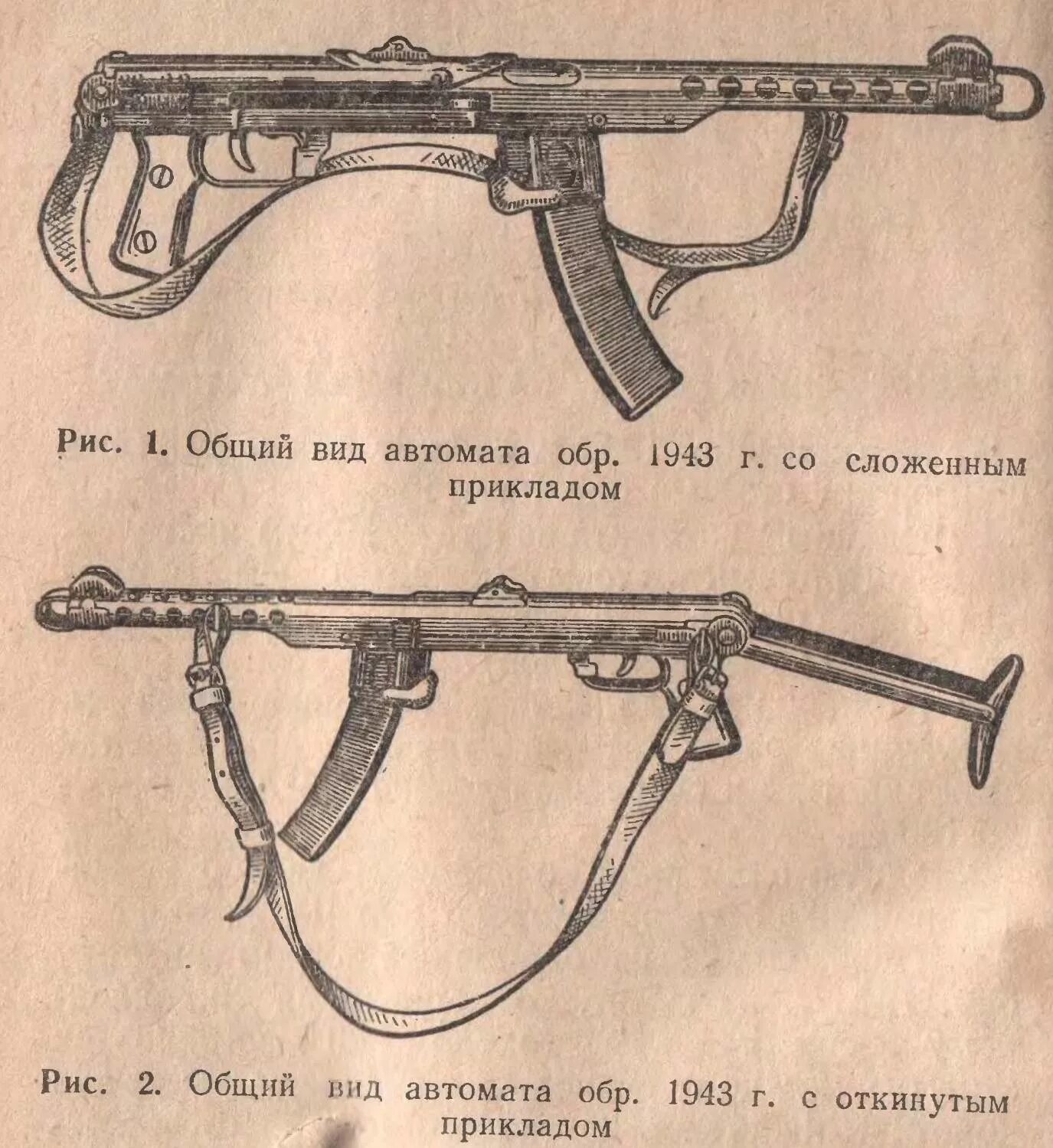 Рис. 1. Общий вид автомата обр. 1943 г. со сложенным прикладом

Рис. 2. Общий вид автомата обр. 1943 г. с откинутым прикладом